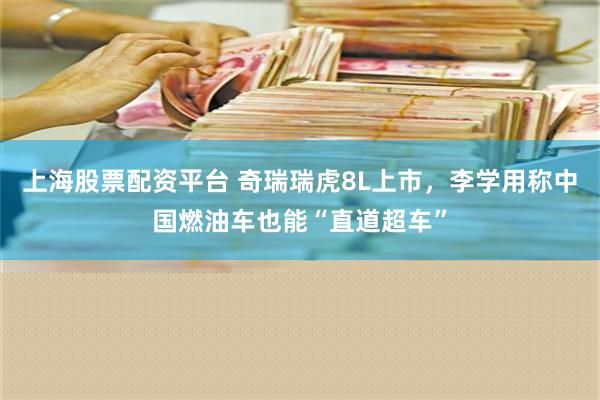 上海股票配资平台 奇瑞瑞虎8L上市，李学用称中国燃油车也能“直道超车”